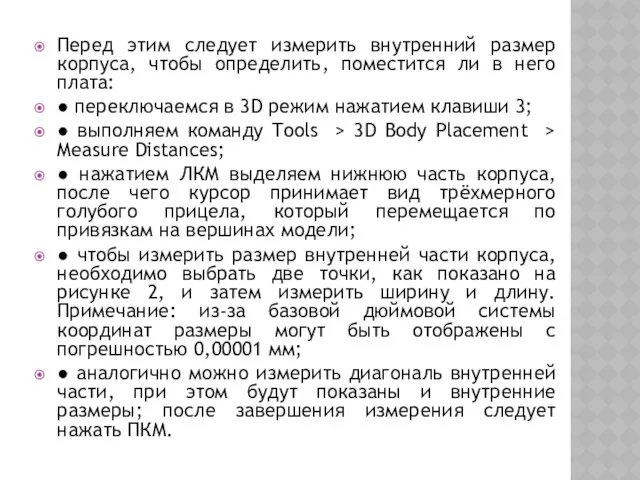 Перед этим следует измерить внутренний размер корпуса, чтобы определить, поместится ли в него плата:

● переключаемся в 3D режим нажатием клавиши 3;

● выполняем команду Tools > 3D Body Placement > Measure Distances;

● нажатием ЛКМ выделяем нижнюю часть корпуса, после чего курсор принимает вид трёхмерного голубого прицела, который перемещается по привязкам на вершинах модели;

● чтобы измерить размер внутренней части корпуса, необходимо выбрать две точки, как показано на рисунке 2, и затем измерить ширину и длину. Примечание: из-за базовой дюймовой системы координат размеры могут быть отображены с погрешностью 0,00001 мм;

● аналогично можно измерить диагональ внутренней части, при этом будут показаны и внутренние размеры; после завершения измерения следует нажать ПКМ.